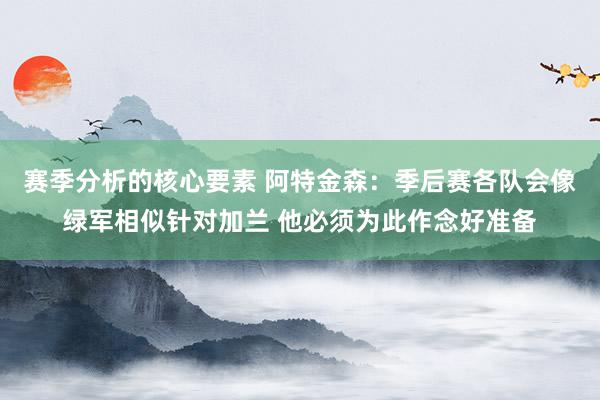 赛季分析的核心要素 阿特金森：季后赛各队会像绿军相似针对加兰 他必须为此作念好准备